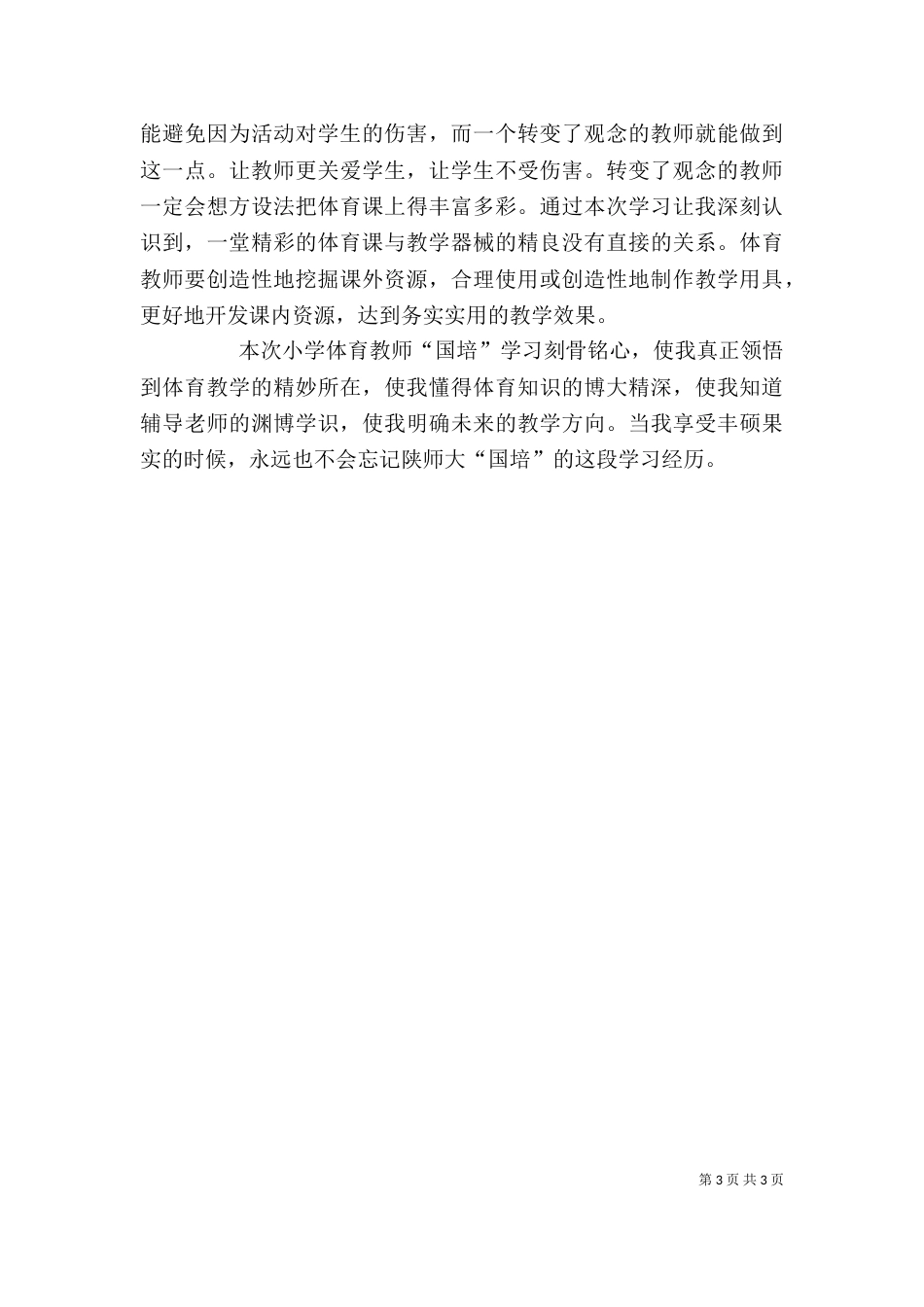 能避免因为活动对学生的伤害，而一个转变了观念的教师就能做到这一点。让教师更关爱学生，让学生不受伤害。转变了观念的教师一定会想方设法把体育课上得丰富多彩。通过本次学习让我深刻认识到，一堂精彩的体育课与教学器械的精良没有直接的关系。体育教师要创造性地挖掘课外资源，合理使用或创造性地制作教学用具，更好地开发课内资源，达到务实实用的教学效果。

本次小学体育教师“国培”学习刻骨铭心，使我真正领悟到体育教学的精妙所在，使我懂得体育知识的博大精深，使我知道辅导老师的渊博学识，使我明确未来的教学方向。当我享受丰硕果实的时候，永远也不会忘记陕师大“国培”的这段学习经历。

第 3 页 共 3 页